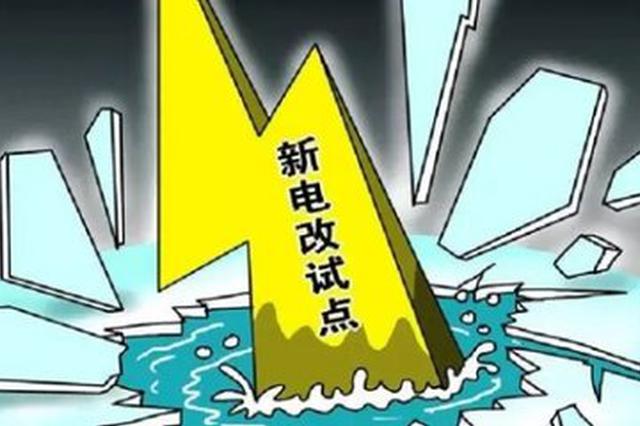 新电改试点